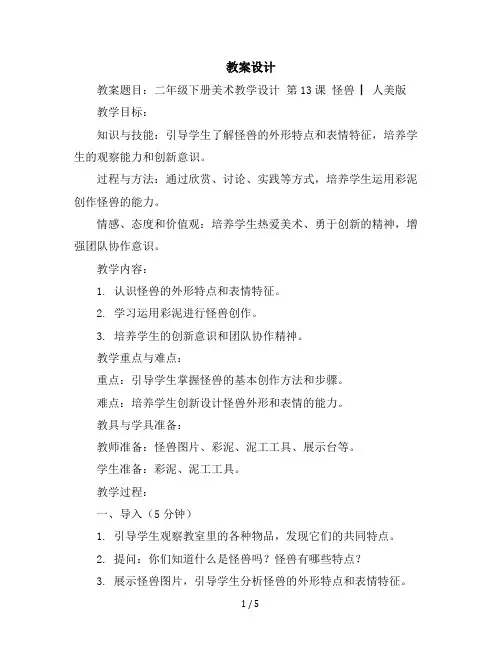 教案设计

教案题目：二年级下册美术教学设计 第13课 怪兽 | 人美版

教学目标：

知识与技能：引导学生了解怪兽的外形特点和表情特征，培养学生的观察能力和创新意识。

过程与方法：通过欣赏、讨论、实践等方式，培养学生运用彩泥创作怪兽的能力。

情感、态度和价值观：培养学生热爱美术、勇于创新的精神，增强团队协作意识。

教学内容：

1. 认识怪兽的外形特点和表情特征。

2. 学习运用彩泥进行怪兽创作。

3. 培养学生的创新意识和团队协作精神。

教学重点与难点：

重点：引导学生掌握怪兽的基本创作方法和步骤。

难点：培养学生创新设计怪兽外形和表情的能力。

教具与学具准备：

教师准备：怪兽图片、彩泥、泥工工具、展示台等。

学生准备：彩泥、泥工工具。

教学过程：

一、导入（5分钟）

1. 引导学生观察教室里的各种物品，发现它们的共同特点。

2. 提问：你们知道什么是怪兽吗？怪兽有哪些特点？

3. 展示怪兽图片，引导学生分析怪兽的外形特点和表情特征。

1 / 5